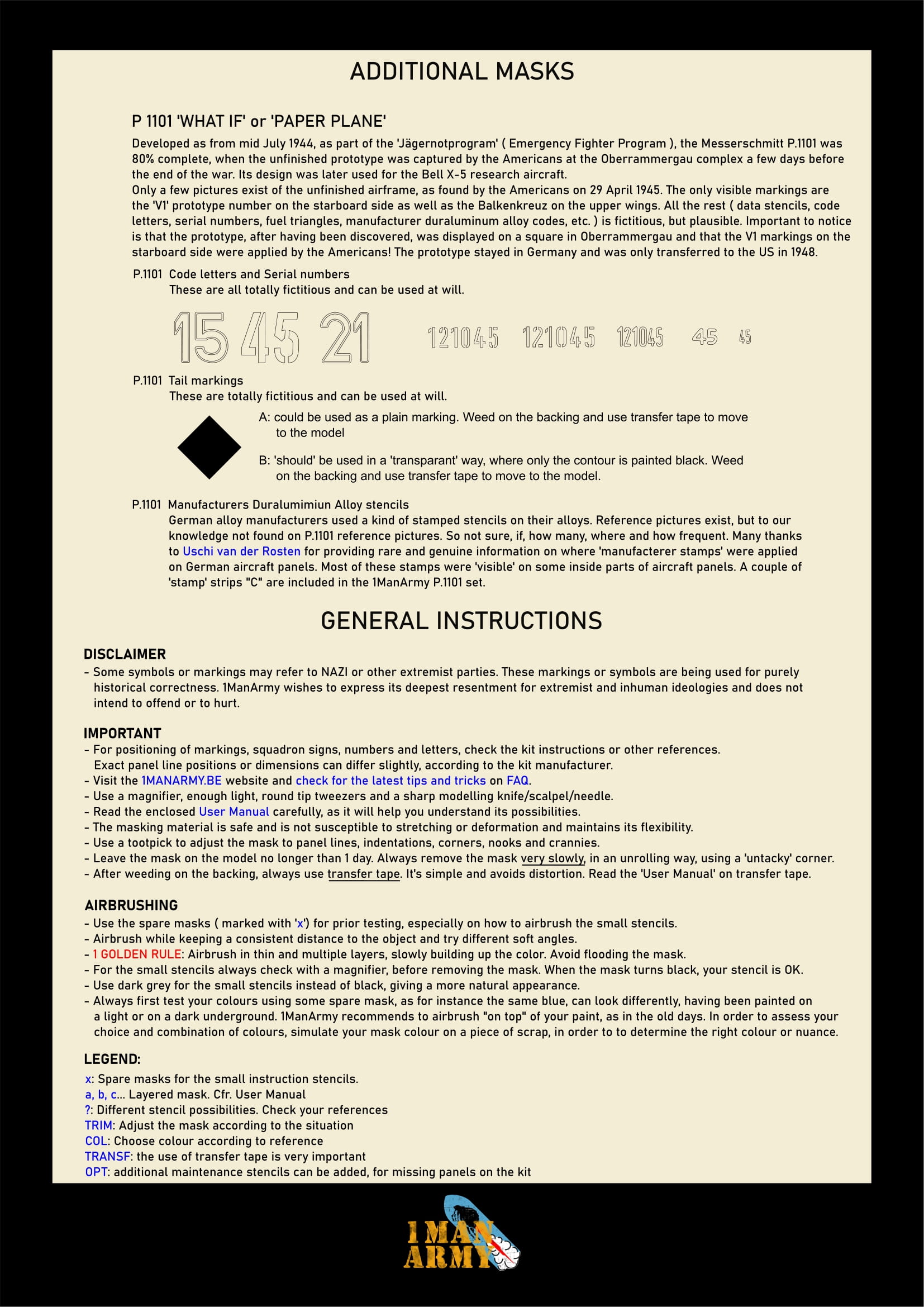 ADDITIONAL MASKS

P 1101 'WHAT IF' or 'PAPER PLANE'

Developed as from mid July 1944, as part of the 'Jägernotprogram' ( Emergency Fighter Program ), the Messerschmitt P.1101 was 80% complete, when the unfinished prototype was captured by the Americans at the Oberrammergau complex a few days before the end of the war. Its design was later used for the Bell X-5 research aircraft.
Only a few pictures exist of the unfinished airframe, as found by the Americans on 29 April 1945. The only visible markings are the 'V1' prototype number on the starboard side as well as the Balkenkreuz on the upper wings. All the rest ( data stencils, code letters, serial numbers, fuel triangles, manufacturer duraluminum alloy codes, etc. ) is fictitious, but plausible. Important to notice is that the prototype, after having been discovered, was displayed on a square in Oberrammergau and that the V1 markings on the starboard side were applied by the Americans! The prototype stayed in Germany and was only transferred to the US in 1948.

P.1101 Code letters and Serial numbers
These are all totally fictitious and can be used at will.

15 45 21 121045 121045 121045 45 45

P.1101 Tail markings
These are totally fictitious and can be used at will.

A: could be used as a plain marking. Weed on the backing and use transfer tape to move to the model

B: 'should' be used in a 'transparant' way, where only the contour is painted black. Weed on the backing and use transfer tape to move to the model.

P.1101 Manufacturers Duralumimiun Alloy stencils
German alloy manufacturers used a kind of stamped stencils on their alloys. Reference pictures exist, but to our knowledge not found on P.1101 reference pictures. So not sure, if, how many, where and how frequent. Many thanks to Uschi van der Rosten for providing rare and genuine information on where 'manufacterer stamps' were applied on German aircraft panels. Most of these stamps were 'visible' on some inside parts of aircraft panels. A couple of 'stamp' strips "C" are included in the 1ManArmy P.1101 set.

GENERAL INSTRUCTIONS

DISCLAIMER
- Some symbols or markings may refer to NAZI or other extremist parties. These markings or symbols are being used for purely historical correctness. 1ManArmy wishes to express its deepest resentment for extremist and inhuman ideologies and does not intend to offend or to hurt.

IMPORTANT
- For positioning of markings, squadron signs, numbers and letters, check the kit instructions or other references. Exact panel line positions or dimensions can differ slightly, according to the kit manufacturer.
- Visit the 1MANARMY.BE website and check for the latest tips and tricks on FAQ.
- Use a magnifier, enough light, round tip tweezers and a sharp modelling knife/scalpel/needle.
- Read the enclosed User Manual carefully, as it will help you understand its possibilities.
- The masking material is safe and is not susceptible to stretching or deformation and maintains its flexibility.
- Use a tootpick to adjust the mask to panel lines, indentations, corners, nooks and crannies.
- Leave the mask on the model no longer than 1 day. Always remove the mask very slowly, in an unrolling way, using a 'untacky' corner.
- After weeding on the backing, always use transfer tape. It's simple and avoids distortion. Read the 'User Manual' on transfer tape.

AIRBRUSHING
- Use the spare masks ( marked with 'x') for prior testing, especially on how to airbrush the small stencils.
- Airbrush while keeping a consistent distance to the object and try different soft angles.
- 1 GOLDEN RULE: Airbrush in thin and multiple layers, slowly building up the color. Avoid flooding the mask.
- For the small stencils always check with a magnifier, before removing the mask. When the mask turns black, your stencil is OK.
- Use dark grey for the small stencils instead of black, giving a more natural appearance.
- Always first test your colours using some spare mask, as for instance the same blue, can look differently, having been painted on a light or on a dark underground. 1ManArmy recommends to airbrush "on top" of your paint, as in the old days. In order to assess your choice and combination of colours, simulate your mask colour on a piece of scrap, in order to to determine the right colour or nuance.

LEGEND:
x: Spare masks for the small instruction stencils.
a, b, c... Layered mask. Cfr. User Manual
?: Different stencil possibilities. Check your references
TRIM: Adjust the mask according to the situation
COL: Choose colour according to reference
TRANSF: the use of transfer tape is very important
OPT: additional maintenance stencils can be added, for missing panels on the kit

1 MAN ARMY